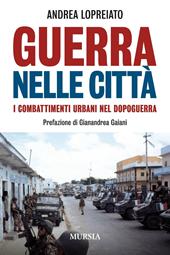 ANDREA LOPREIATO

GUERRA NELLE CITTÀ

I COMBATTIMENTI URBANI NEL DOPOGUERRA

Prefazione di Gianandrea Gaiani

MURSIA